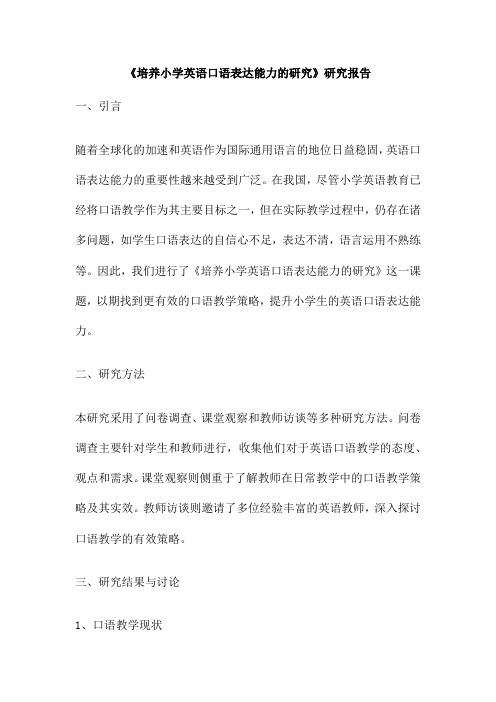 《培养小学英语口语表达能力的研究》研究报告

一、引言

随着全球化的加速和英语作为国际通用语言的地位日益稳固，英语口语表达能力的重要性越来越受到广泛。在我国，尽管小学英语教育已经将口语教学作为其主要目标之一，但在实际教学过程中，仍存在诸多问题，如学生口语表达的自信心不足，表达不清，语言运用不熟练等。因此，我们进行了《培养小学英语口语表达能力的研究》这一课题，以期找到更有效的口语教学策略，提升小学生的英语口语表达能力。

二、研究方法

本研究采用了问卷调查、课堂观察和教师访谈等多种研究方法。问卷调查主要针对学生和教师进行，收集他们对于英语口语教学的态度、观点和需求。课堂观察则侧重于了解教师在日常教学中的口语教学策略及其实效。教师访谈则邀请了多位经验丰富的英语教师，深入探讨口语教学的有效策略。

三、研究结果与讨论

1、口语教学现状